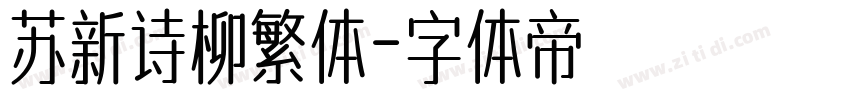 苏新诗柳繁体-字体帝

www.zitidi.com